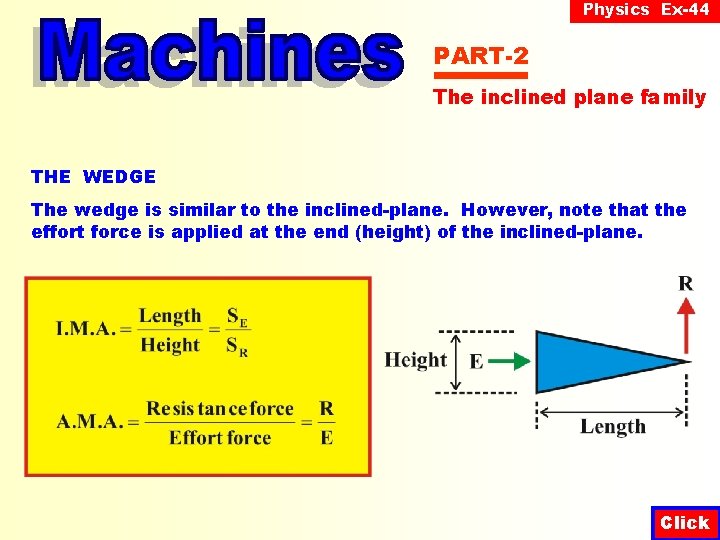 Physics Ex-44

Machines

PART-2

The inclined plane family

THE WEDGE

The wedge is similar to the inclined-plane. However, note that the effort force is applied at the end (height) of the inclined-plane.

$\text{I.M.A.} = \frac{\text{Length}}{\text{Height}} = \frac{S_E}{S_R}$

$\text{A.M.A.} = \frac{\text{Resistance force}}{\text{Effort force}} = \frac{R}{E}$

R

Height E

Length

Click